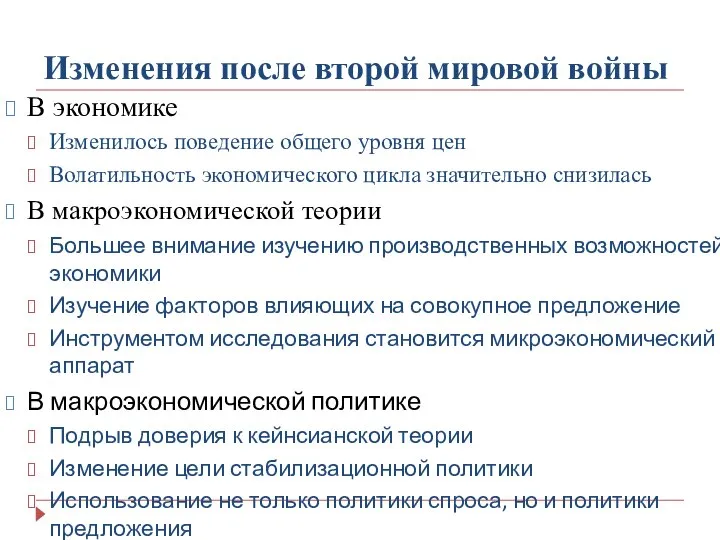 Изменения после второй мировой войны

В экономике

Изменилось поведение общего уровня цен

Волатильность экономического цикла значительно снизилась

В макроэкономической теории

Большее внимание изучению производственных возможностей экономики

Изучение факторов влияющих на совокупное предложение

Инструментом исследования становится микроэкономический аппарат

В макроэкономической политике

Подрыв доверия к кейнсианской теории

Изменение цели стабилизационной политики

Использование не только политики спроса, но и политики предложения